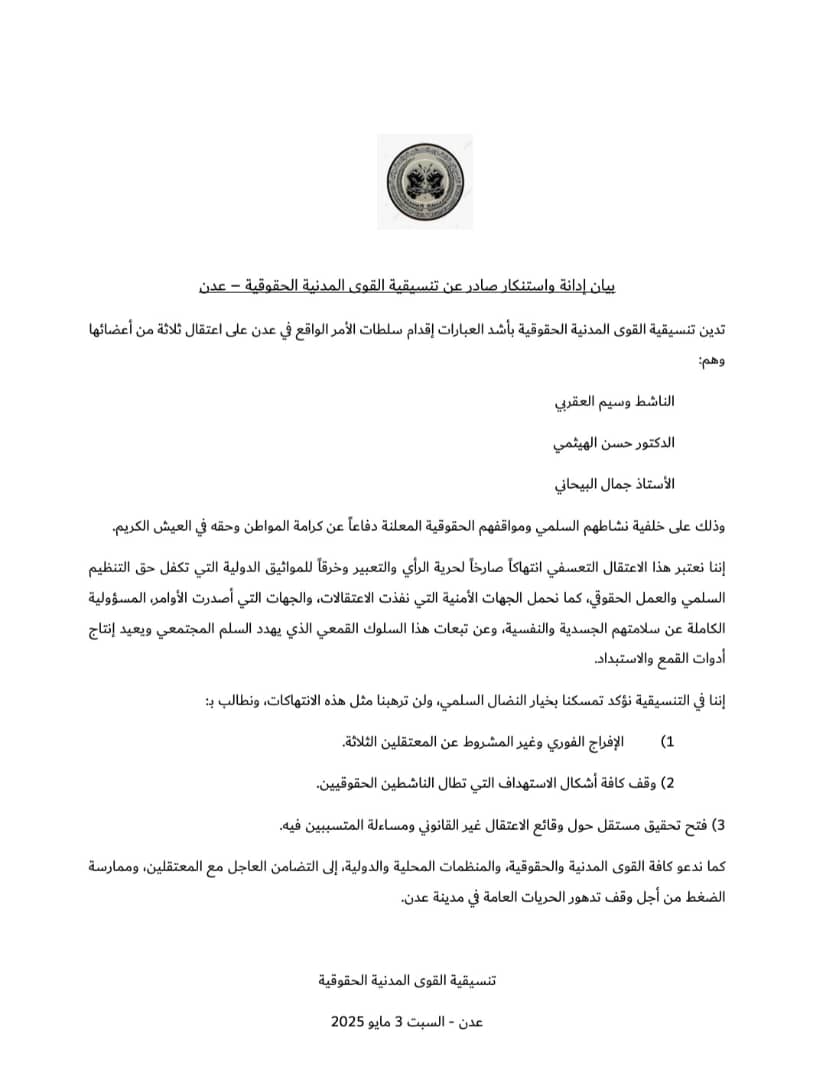 بيان إدانة واستنكار صادر عن تنسيقية القوى المدنية الحقوقية – عدن

تدين تنسيقية القوى المدنية الحقوقية بأشد العبارات إقدام سلطات الأمر الواقع في عدن على اعتقال ثلاثة من أعضائها وهم:

الناشط وسيم العقربي

الدكتور حسن الهيثمي

الأستاذ جمال البيحاني

وذلك على خلفية نشاطهم السلمي ومواقفهم الحقوقية المعلنة دفاعاً عن كرامة المواطن وحقه في العيش الكريم.

إننا نعتبر هذا الاعتقال التعسفي انتهاكاً صارخاً لحرية الرأي والتعبير وخرقاً للمواثيق الدولية التي تكفل حق التنظيم السلمي والعمل الحقوقي، كما نحمل الجهات الأمنية التي نفذت الاعتقالات، والجهات التي أصدرت الأوامر، المسؤولية الكاملة عن سلامتهم الجسدية والنفسية، وعن تبعات هذا السلوك القمعي الذي يهدد السلم المجتمعي ويعيد إنتاج أدوات القمع والاستبداد.

إننا في التنسيقية نؤكد تمسكنا بخيار النضال السلمي، ولن ترهبنا مثل هذه الانتهاكات، ونطالب بـ:

1) الإفراج الفوري وغير المشروط عن المعتقلين الثلاثة.

2) وقف كافة أشكال الاستهداف التي تطال الناشطين الحقوقيين.

3) فتح تحقيق مستقل حول وقائع الاعتقال غير القانوني ومساءلة المتسببين فيه.

كما ندعو كافة القوى المدنية والحقوقية، والمنظمات المحلية والدولية، إلى التضامن العاجل مع المعتقلين، وممارسة الضغط من أجل وقف تدهور الحريات العامة في مدينة عدن.

تنسيقية القوى المدنية الحقوقية

عدن - السبت 3 مايو 2025